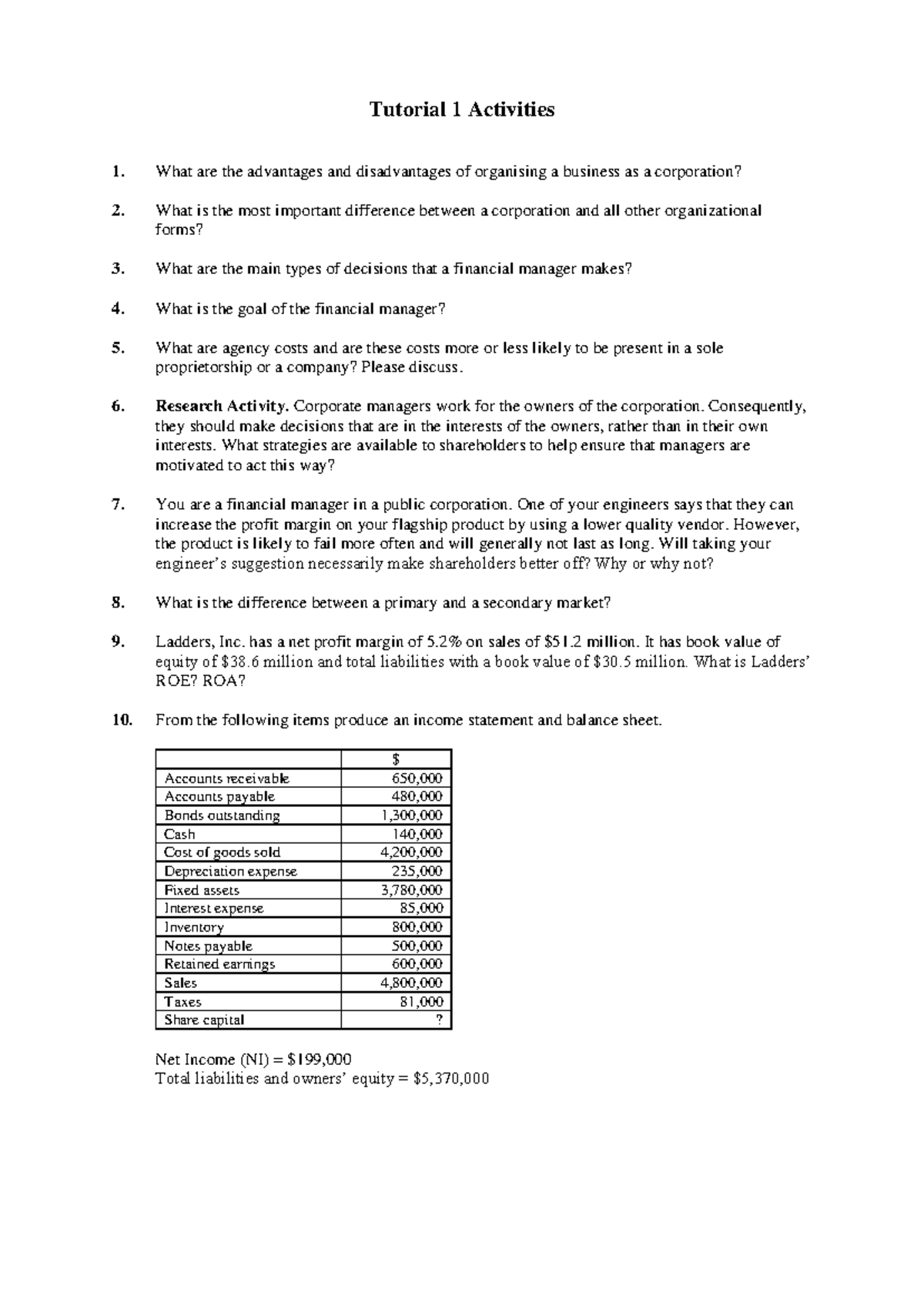 Tutorial 1 Activities

1. What are the advantages and disadvantages of organising a business as a corporation?

2. What is the most important difference between a corporation and all other organizational forms?

3. What are the main types of decisions that a financial manager makes?

4. What is the goal of the financial manager?

5. What are agency costs and are these costs more or less likely to be present in a sole proprietorship or a company? Please discuss.

6. Research Activity. Corporate managers work for the owners of the corporation. Consequently, they should make decisions that are in the interests of the owners, rather than in their own interests. What strategies are available to shareholders to help ensure that managers are motivated to act this way?

7. You are a financial manager in a public corporation. One of your engineers says that they can increase the profit margin on your flagship product by using a lower quality vendor. However, the product is likely to fail more often and will generally not last as long. Will taking your engineer's suggestion necessarily make shareholders better off? Why or why not?

8. What is the difference between a primary and a secondary market?

9. Ladders, Inc. has a net profit margin of 5.2% on sales of \$51.2 million. It has book value of equity of \$38.6 million and total liabilities with a book value of \$30.5 million. What is Ladders' ROE? ROA?

10. From the following items produce an income statement and balance sheet.

| | \$ |
|---|---|
| Accounts receivable | 650,000 |
| Accounts payable | 480,000 |
| Bonds outstanding | 1,300,000 |
| Cash | 140,000 |
| Cost of goods sold | 4,200,000 |
| Depreciation expense | 235,000 |
| Fixed assets | 3,780,000 |
| Interest expense | 85,000 |
| Inventory | 800,000 |
| Notes payable | 500,000 |
| Retained earnings | 600,000 |
| Sales | 4,800,000 |
| Taxes | 81,000 |
| Share capital | ? |

Net Income (NI) = \$199,000
Total liabilities and owners' equity = \$5,370,000